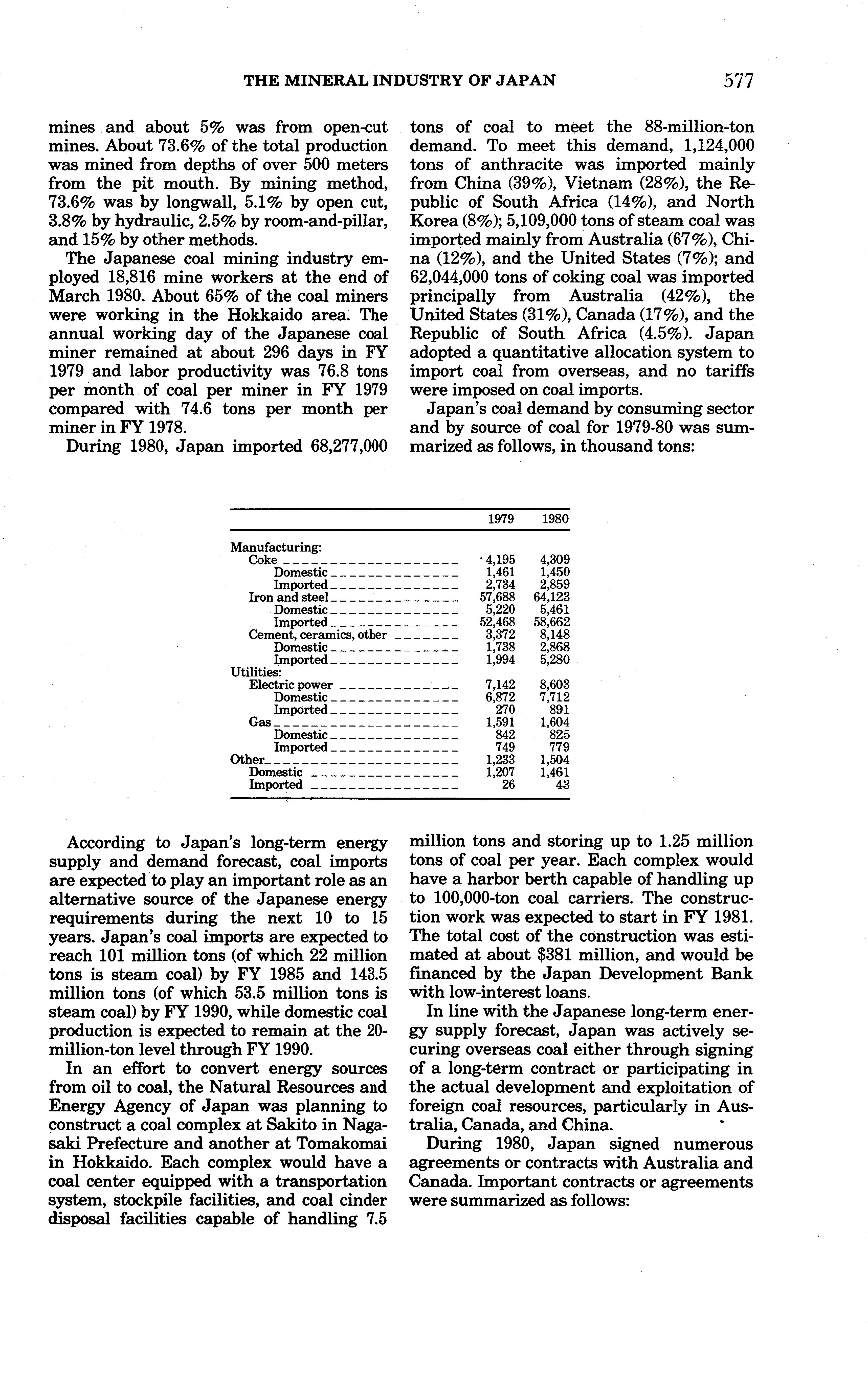 THE MINERAL INDUSTRY OF JAPAN 577

mines and about 5% was from open-cut mines. About 73.6% of the total production was mined from depths of over 500 meters from the pit mouth. By mining method, 73.6% was by longwall, 5.1% by open cut, 3.8% by hydraulic, 2.5% by room-and-pillar, and 15% by other methods.

The Japanese coal mining industry employed 18,816 mine workers at the end of March 1980. About 65% of the coal miners were working in the Hokkaido area. The annual working day of the Japanese coal miner remained at about 296 days in FY 1979 and labor productivity was 76.8 tons per month of coal per miner in FY 1979 compared with 74.6 tons per month per miner in FY 1978.

During 1980, Japan imported 68,277,000 tons of coal to meet the 88-million-ton demand. To meet this demand, 1,124,000 tons of anthracite was imported mainly from China (39%), Vietnam (28%), the Republic of South Africa (14%), and North Korea (8%); 5,109,000 tons of steam coal was imported mainly from Australia (67%), China (12%), and the United States (7%); and 62,044,000 tons of coking coal was imported principally from Australia (42%), the United States (31%), Canada (17%), and the Republic of South Africa (4.5%). Japan adopted a quantitative allocation system to import coal from overseas, and no tariffs were imposed on coal imports.

Japan's coal demand by consuming sector and by source of coal for 1979-80 was summarized as follows, in thousand tons:

| | 1979 | 1980 |
|---|---|---|
| Manufacturing: | | |
| Coke | 4,195 | 4,309 |
| Domestic | 1,461 | 1,450 |
| Imported | 2,734 | 2,859 |
| Iron and steel | 57,688 | 64,123 |
| Domestic | 5,220 | 5,461 |
| Imported | 52,468 | 58,662 |
| Cement, ceramics, other | 3,372 | 8,148 |
| Domestic | 1,738 | 2,868 |
| Imported | 1,994 | 5,280 |
| Utilities: | | |
| Electric power | 7,142 | 8,603 |
| Domestic | 6,872 | 7,712 |
| Imported | 270 | 891 |
| Gas | 1,591 | 1,604 |
| Domestic | 842 | 825 |
| Imported | 749 | 779 |
| Other | 1,233 | 1,504 |
| Domestic | 1,207 | 1,461 |
| Imported | 26 | 43 |

According to Japan's long-term energy supply and demand forecast, coal imports are expected to play an important role as an alternative source of the Japanese energy requirements during the next 10 to 15 years. Japan's coal imports are expected to reach 101 million tons (of which 22 million tons is steam coal) by FY 1985 and 143.5 million tons (of which 53.5 million tons is steam coal) by FY 1990, while domestic coal production is expected to remain at the 20-million-ton level through FY 1990.

In an effort to convert energy sources from oil to coal, the Natural Resources and Energy Agency of Japan was planning to construct a coal complex at Sakito in Nagasaki Prefecture and another at Tomakomai in Hokkaido. Each complex would have a coal center equipped with a transportation system, stockpile facilities, and coal cinder disposal facilities capable of handling 7.5 million tons and storing up to 1.25 million tons of coal per year. Each complex would have a harbor berth capable of handling up to 100,000-ton coal carriers. The construction work was expected to start in FY 1981. The total cost of the construction was estimated at about $381 million, and would be financed by the Japan Development Bank with low-interest loans.

In line with the Japanese long-term energy supply forecast, Japan was actively securing overseas coal either through signing of a long-term contract or participating in the actual development and exploitation of foreign coal resources, particularly in Australia, Canada, and China.

During 1980, Japan signed numerous agreements or contracts with Australia and Canada. Important contracts or agreements were summarized as follows: